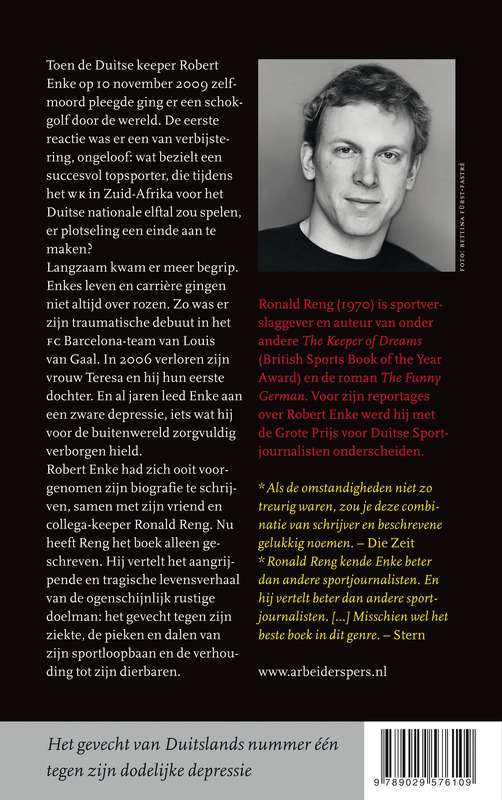 Toen de Duitse keeper Robert Enke op 10 november 2009 zelfmoord pleegde ging er een schokgolf door de wereld. De eerste reactie was er een van verbijstering, ongeloof: wat bezielt een succesvol topsporter, die tijdens het WK in Zuid-Afrika voor het Duitse nationale elftal zou spelen, er plotseling een einde aan te maken?
Langzaam kwam er meer begrip. Enkes leven en carrière gingen niet altijd over rozen. Zo was er zijn traumatische debuut in het FC Barcelona-team van Louis van Gaal. In 2006 verloren zijn vrouw Teresa en hij hun eerste dochter. En al jaren leed Enke aan een zware depressie, iets wat hij voor de buitenwereld zorgvuldig verborgen hield.
Robert Enke had zich ooit voorgenomen zijn biografie te schrijven, samen met zijn vriend en collega-keeper Ronald Reng. Nu heeft Reng het boek alleen geschreven. Hij vertelt het aangrijpende en tragische levensverhaal van de ogenschijnlijk rustige doelman: het gevecht tegen zijn ziekte, de pieken en dalen van zijn sportloopbaan en de verhouding tot zijn dierbaren.

FOTO: BETTINA FÜRST-FASTRÉ

Ronald Reng (1970) is sportverslaggever en auteur van onder andere The Keeper of Dreams (British Sports Book of the Year Award) en de roman The Funny German. Voor zijn reportages over Robert Enke werd hij met de Grote Prijs voor Duitse Sportjournalisten onderscheiden.

* Als de omstandigheden niet zo treurig waren, zou je deze combinatie van schrijver en beschrevene gelukkig noemen. – Die Zeit
* Ronald Reng kende Enke beter dan andere sportjournalisten. En hij vertelt beter dan andere sportjournalisten. [...] Misschien wel het beste boek in dit genre. – Stern

www.arbeiderspers.nl

Het gevecht van Duitslands nummer één tegen zijn dodelijke depressie

9 789029 576109